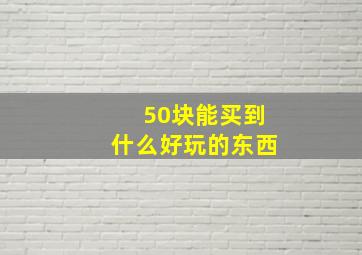 50块能买到
什么好玩的东西